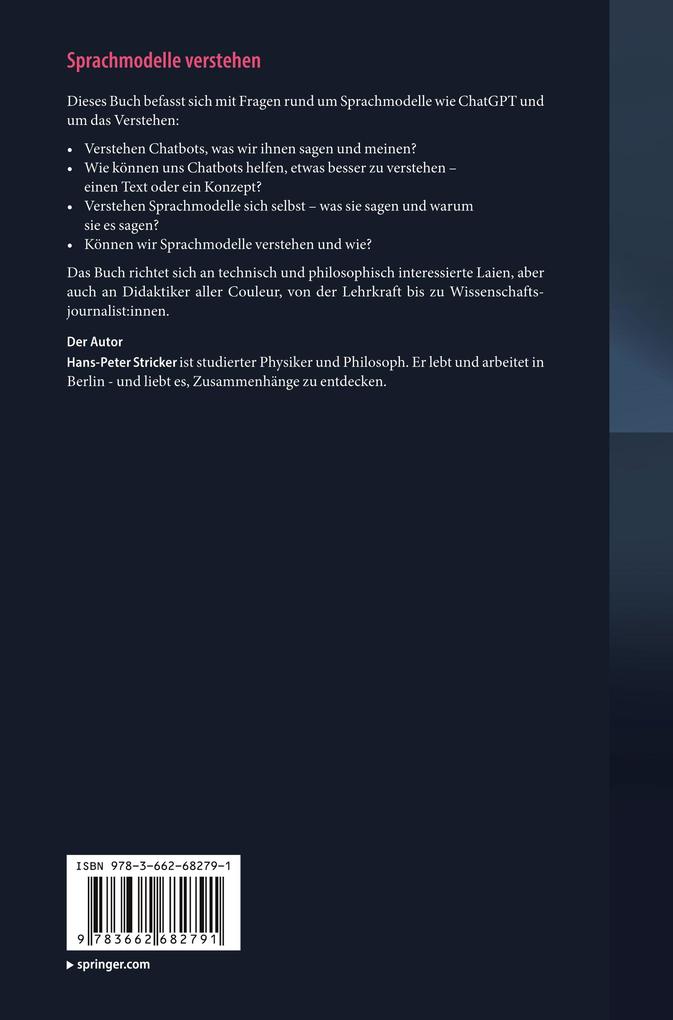 Sprachmodelle verstehen

Dieses Buch befasst sich mit Fragen rund um Sprachmodelle wie ChatGPT und um das Verstehen:

• Verstehen Chatbots, was wir ihnen sagen und meinen?
• Wie können uns Chatbots helfen, etwas besser zu verstehen – einen Text oder ein Konzept?
• Verstehen Sprachmodelle sich selbst – was sie sagen und warum sie es sagen?
• Können wir Sprachmodelle verstehen und wie?

Das Buch richtet sich an technisch und philosophisch interessierte Laien, aber auch an Didaktiker aller Couleur, von der Lehrkraft bis zu Wissenschaftsjournalist:innen.

Der Autor
Hans-Peter Stricker ist studierter Physiker und Philosoph. Er lebt und arbeitet in Berlin - und liebt es, Zusammenhänge zu entdecken.

ISBN 978-3-662-68279-1

9 783662 682791

▸ springer.com